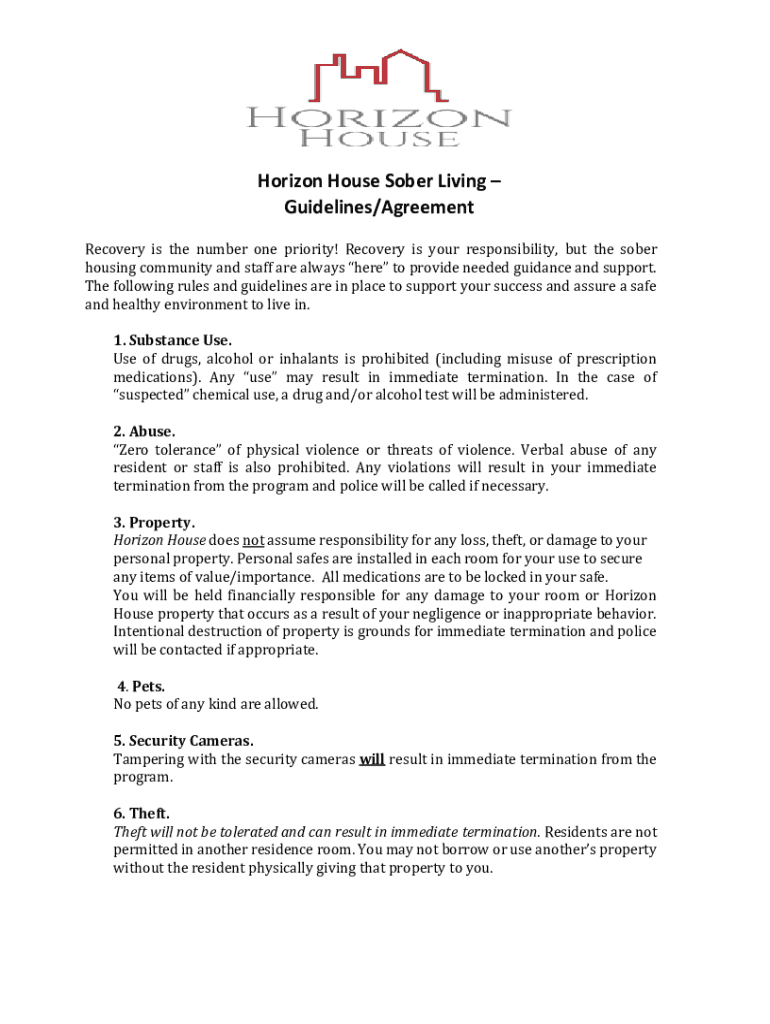 HORIZON HOUSE

Horizon House Sober Living – Guidelines/Agreement

Recovery is the number one priority! Recovery is your responsibility, but the sober housing community and staff are always "here" to provide needed guidance and support. The following rules and guidelines are in place to support your success and assure a safe and healthy environment to live in.

1. Substance Use.
Use of drugs, alcohol or inhalants is prohibited (including misuse of prescription medications). Any "use" may result in immediate termination. In the case of "suspected" chemical use, a drug and/or alcohol test will be administered.

2. Abuse.
"Zero tolerance" of physical violence or threats of violence. Verbal abuse of any resident or staff is also prohibited. Any violations will result in your immediate termination from the program and police will be called if necessary.

3. Property.
Horizon House does not assume responsibility for any loss, theft, or damage to your personal property. Personal safes are installed in each room for your use to secure any items of value/importance. All medications are to be locked in your safe.
You will be held financially responsible for any damage to your room or Horizon House property that occurs as a result of your negligence or inappropriate behavior. Intentional destruction of property is grounds for immediate termination and police will be contacted if appropriate.

4. Pets.
No pets of any kind are allowed.

5. Security Cameras.
Tampering with the security cameras will result in immediate termination from the program.

6. Theft.
Theft will not be tolerated and can result in immediate termination. Residents are not permitted in another residence room. You may not borrow or use another's property without the resident physically giving that property to you.